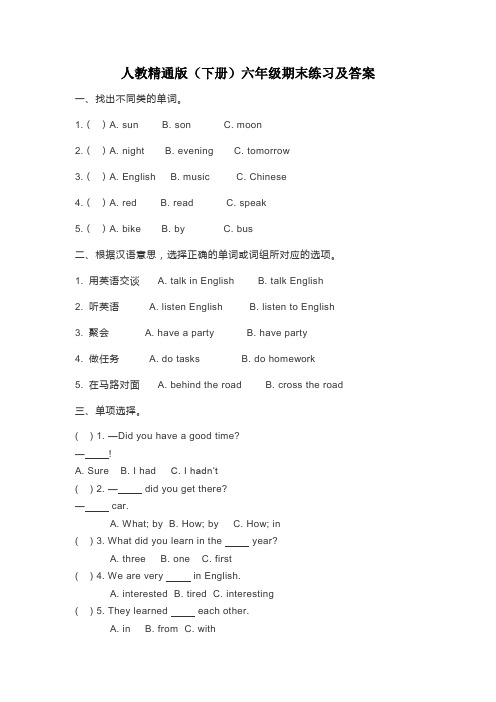 人教精通版（下册）六年级期末练习及答案

一、找出不同类的单词。

1. (　) A. sun　B. son　C. moon

2. (　) A. night　B. evening　C. tomorrow

3. (　) A. English　B. music　C. Chinese

4. (　) A. red　B. read　C. speak

5. (　) A. bike　B. by　C. bus

二、根据汉语意思，选择正确的单词或词组所对应的选项。

1. 用英语交谈　A. talk in English　B. talk English

2. 听英语　A. listen English　B. listen to English

3. 聚会　A. have a party　B. have party

4. 做任务　A. do tasks　B. do homework

5. 在马路对面　A. behind the road　B. cross the road

三、单项选择。

(　) 1. —Did you have a good time?

—____!

A. Sure　B. I had　C. I hadn't

(　) 2. —____ did you get there?

—____ car.

A. What; by　B. How; by　C. How; in

(　) 3. What did you learn in the ____ year?

A. three　B. one　C. first

(　) 4. We are very ____ in English.

A. interested　B. tired　C. interesting

(　) 5. They learned ____ each other.

A. in　B. from　C. with